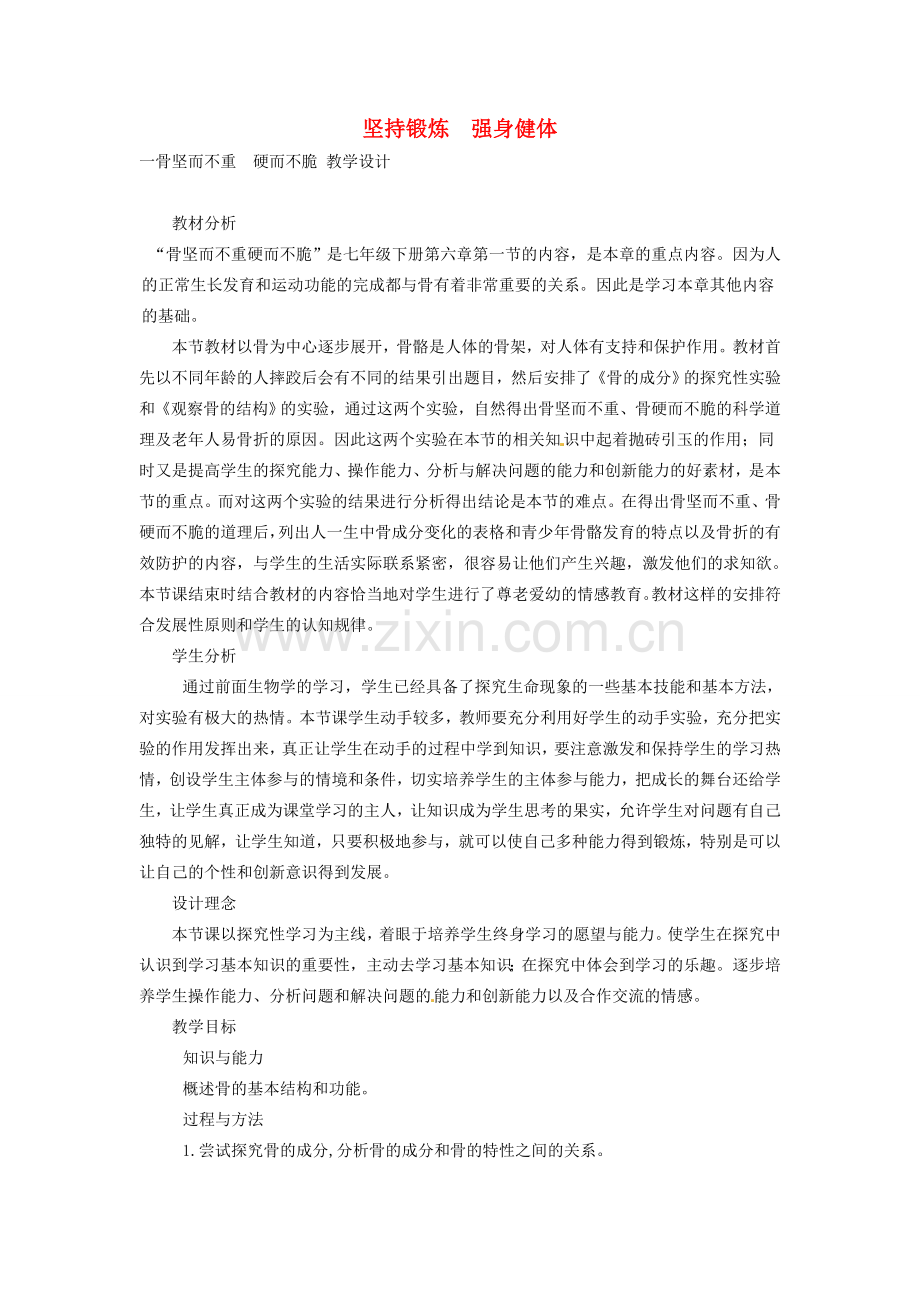 坚持锻炼 强身健体

一骨坚而不重 硬而不脆 教学设计

教材分析

“骨坚而不重硬而不脆”是七年级下册第六章第一节的内容，是本章的重点内容。因为人的正常生长发育和运动功能的完成都与骨有着非常重要的关系。因此是学习本章其他内容的基础。

本节教材以骨为中心逐步展开，骨骼是人体的骨架，对人体有支持和保护作用。教材首先以不同年龄的人摔跤后会有不同的结果引出题目，然后安排了《骨的成分》的探究性实验和《观察骨的结构》的实验，通过这两个实验，自然得出骨坚而不重、骨硬而不脆的科学道理及老年人易骨折的原因。因此这两个实验在本节的相关知识中起着抛砖引玉的作用；同时又是提高学生的探究能力、操作能力、分析与解决问题的能力和创新能力的好素材，是本节的重点。而对这两个实验的结果进行分析得出结论是本节的难点。在得出骨坚而不重、骨硬而不脆的道理后，列出人一生中骨成分变化的表格和青少年骨骼发育的特点以及骨折的有效防护的内容，与学生的生活实际联系紧密，很容易让他们产生兴趣，激发他们的求知欲。本节课结束时结合教材的内容恰当地对学生进行了尊老爱幼的情感教育。教材这样的安排符合发展性原则和学生的认知规律。

学生分析

通过前面生物学的学习，学生已经具备了探究生命现象的一些基本技能和基本方法，对实验有极大的热情。本节课学生动手较多，教师要充分利用好学生的动手实验，充分把实验的作用发挥出来，真正让学生在动手的过程中学到知识，要注意激发和保持学生的学习热情，创设学生主体参与的情境和条件，切实培养学生的主体参与能力，把成长的舞台还给学生，让学生真正成为课堂学习的主人，让知识成为学生思考的果实，允许学生对问题有自己独特的见解，让学生知道，只要积极地参与，就可以使自己多种能力得到锻炼，特别是可以让自己的个性和创新意识得到发展。

设计理念

本节课以探究性学习为主线，着眼于培养学生终身学习的愿望与能力。使学生在探究中认识到学习基本知识的重要性，主动去学习基本知识；在探究中体会到学习的乐趣。逐步培养学生操作能力、分析问题和解决问题的能力和创新能力以及合作交流的情感。

教学目标

知识与能力

概述骨的基本结构和功能。

过程与方法

1.尝试探究骨的成分,分析骨的成分和骨的特性之间的关系。

www.zixin.com.cn